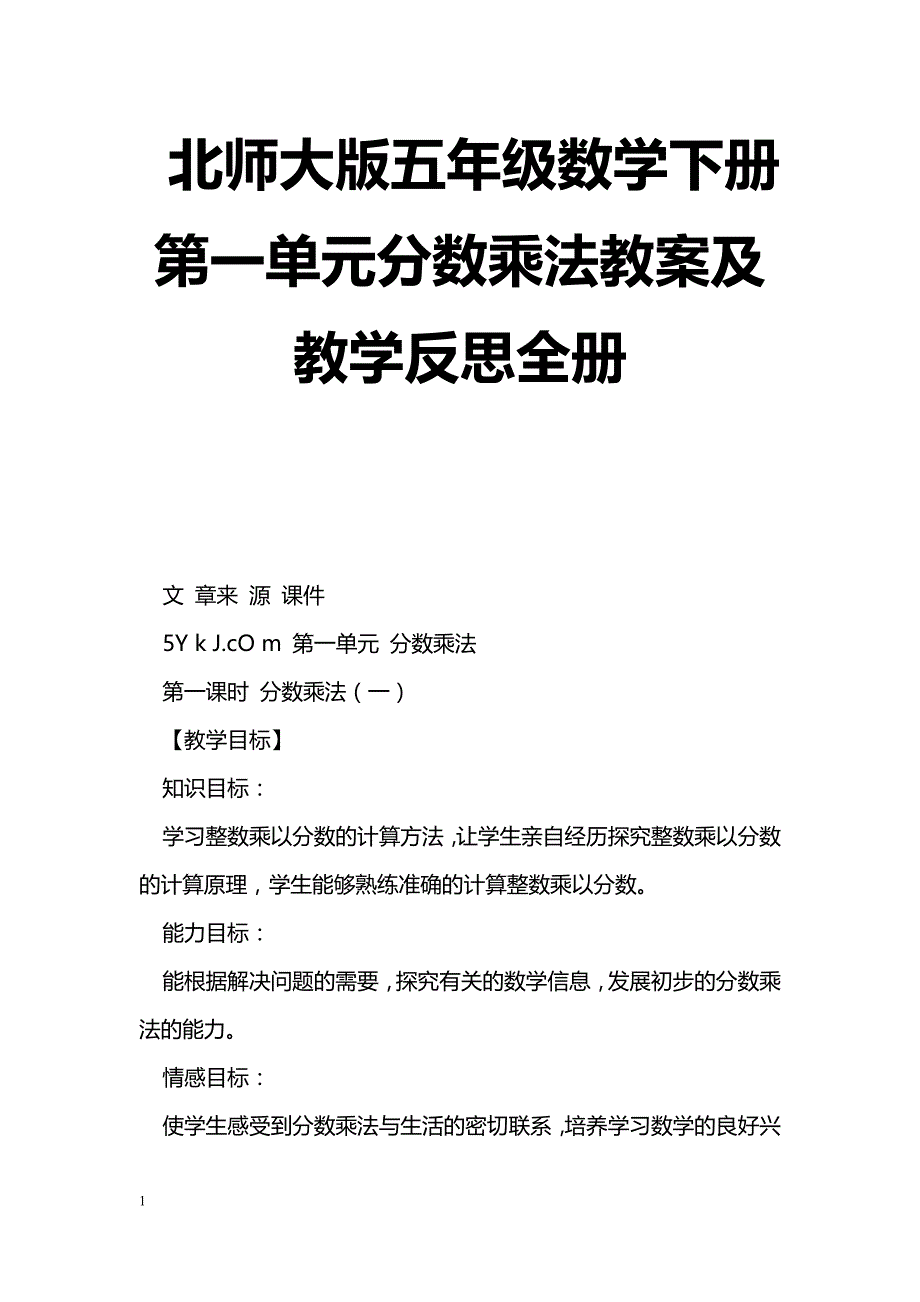 北师大版五年级数学下册第一单元分数乘法教案及教学反思全册

文 章来 源 课件

5Y k J.cO m 第一单元 分数乘法

第一课时 分数乘法（一）

【教学目标】

知识目标：

学习整数乘以分数的计算方法，让学生亲自经历探究整数乘以分数的计算原理，学生能够熟练准确的计算整数乘以分数。

能力目标：

能根据解决问题的需要，探究有关的数学信息，发展初步的分数乘法的能力。

情感目标：

使学生感受到分数乘法与生活的密切联系，培养学习数学的良好兴

1